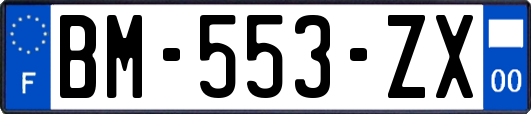 F

BM-553-ZX

00